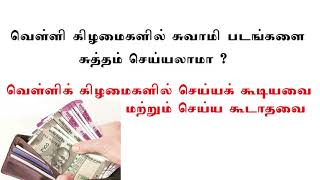 வெள்ளி கிழமைகளில் சுவாமி படங்களை சுத்தம் செய்யலாமா ?

வெள்ளிக் கிழமைகளில் செய்யக் கூடியவை மற்றும் செய்ய கூடாதவை